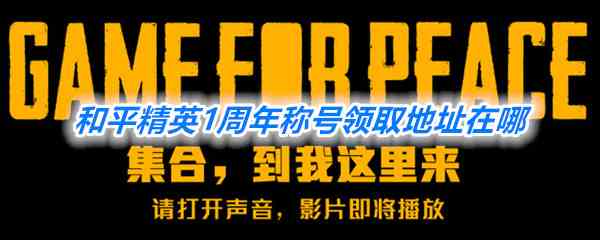 GAME FOR PEACE

和平精英1周年称号领取地址在哪

集合，到我这里来

请打开声音，影片即将播放